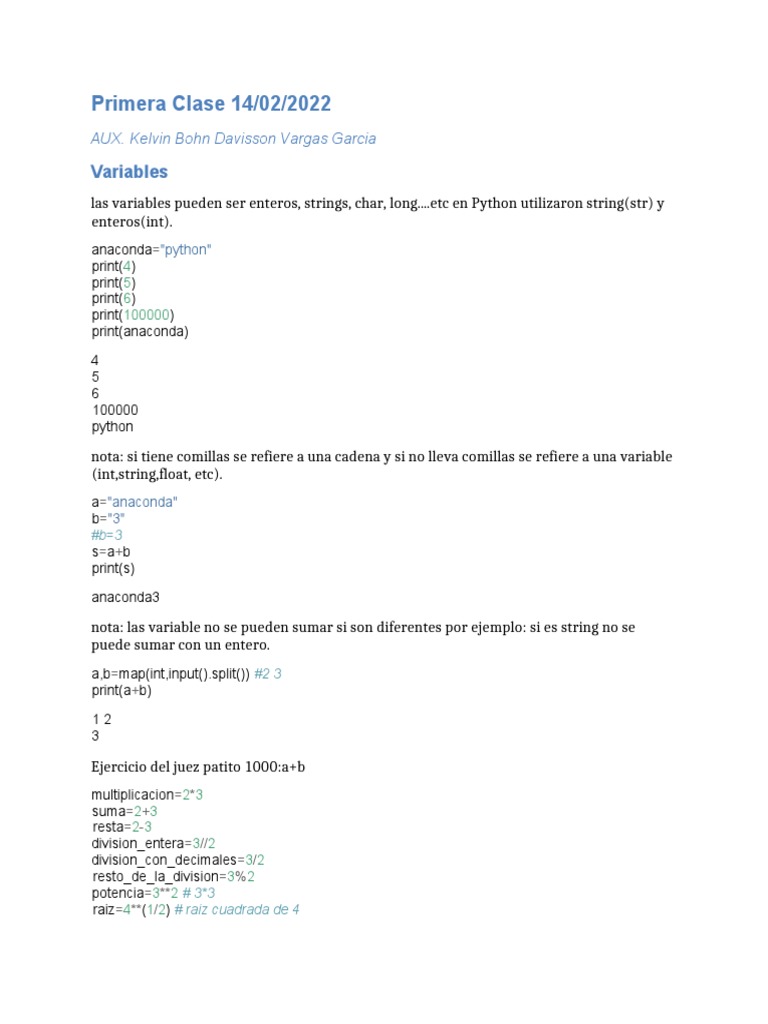 Primera Clase 14/02/2022

AUX. Kelvin Bohn Davisson Vargas Garcia

Variables

las variables pueden ser enteros, strings, char, long....etc en Python utilizaron string(str) y enteros(int).

anaconda="python"
print(4)
print(5)
print(6)
print(100000)
print(anaconda)

4
5
6
100000
python

nota: si tiene comillas se refiere a una cadena y si no lleva comillas se refiere a una variable (int,string,float, etc).

a="anaconda"
b="3"
#b=3
s=a+b
print(s)

anaconda3

nota: las variable no se pueden sumar si son diferentes por ejemplo: si es string no se puede sumar con un entero.

a,b=map(int,input().split()) #2 3
print(a+b)

1 2
3

Ejercicio del juez patito 1000:a+b

multiplicacion=2*3
suma=2+3
resta=2-3
division_entera=3//2
division_con_decimales=3/2
resto_de_la_division=3%2
potencia=3**2 # 3*3
raiz=4**(1/2) # raiz cuadrada de 4